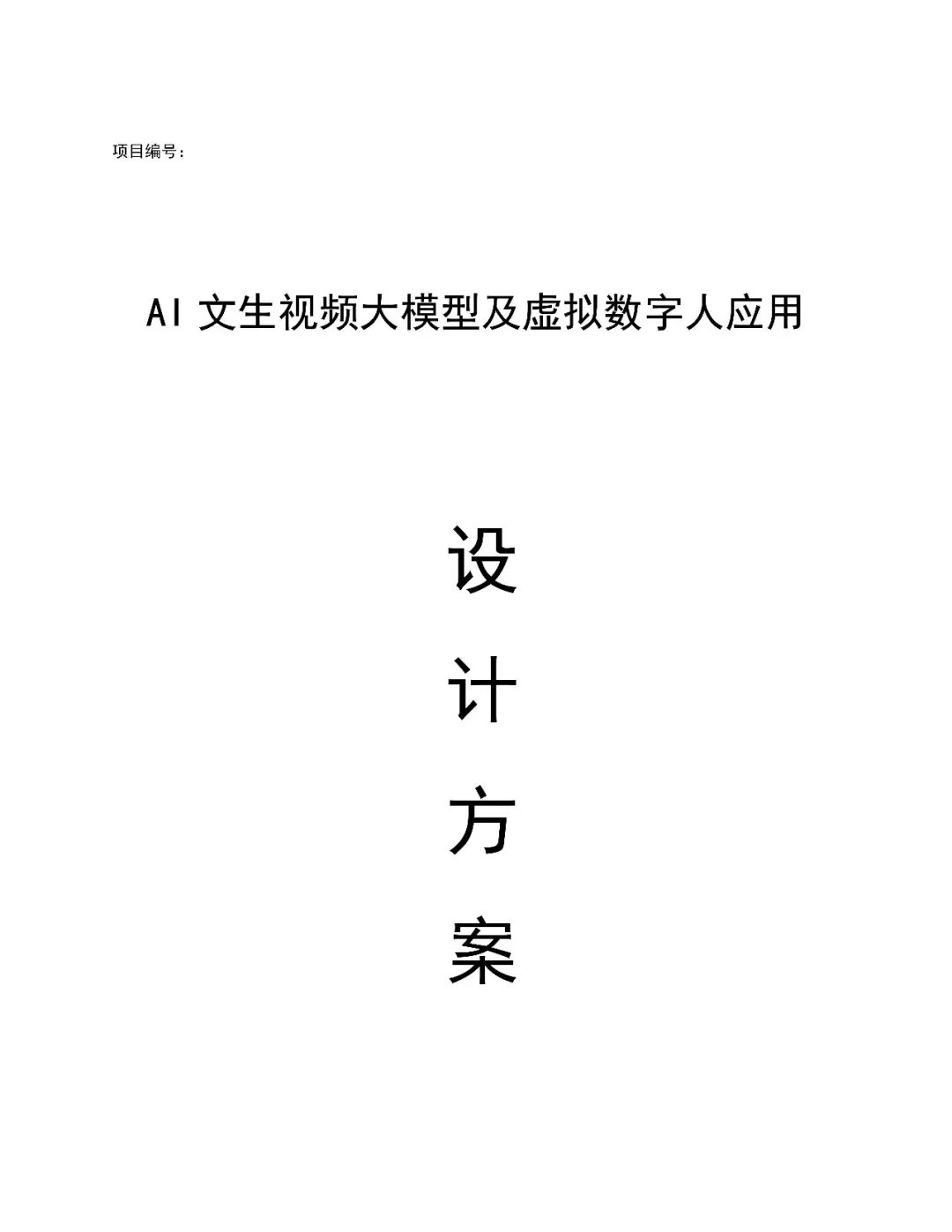 项目编号：

AI文生视频大模型及虚拟数字人应用

设

计

方

案